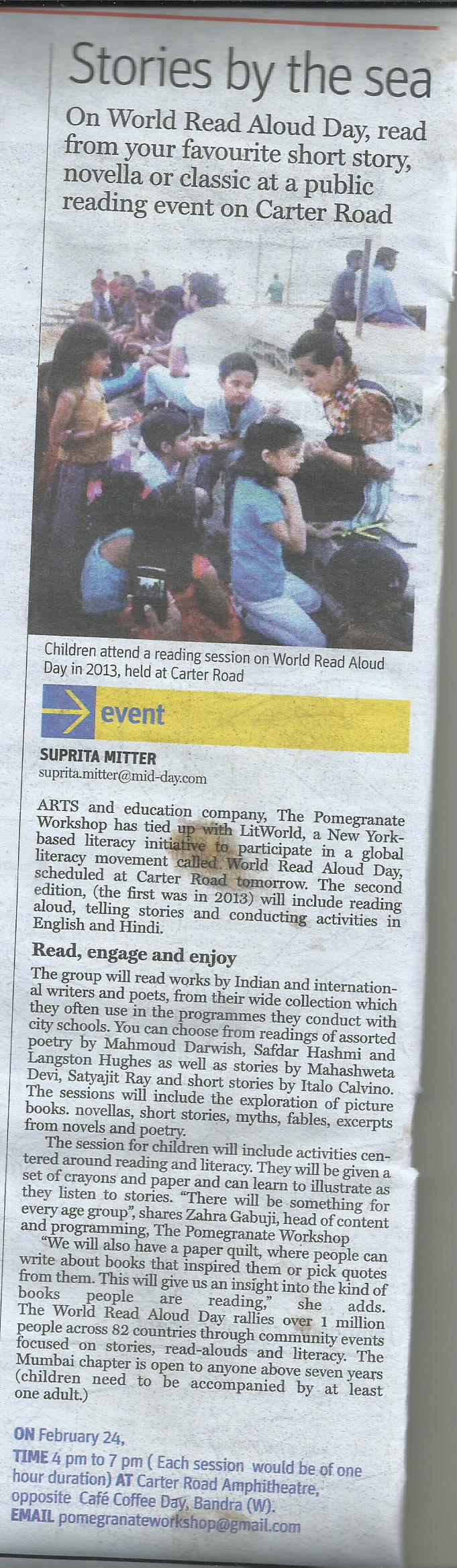 Stories by the sea

On World Read Aloud Day, read from your favourite short story, novella or classic at a public reading event on Carter Road

Children attend a reading session on World Read Aloud Day in 2013, held at Carter Road

event

SUPRITA MITTER
suprita.mitter@mid-day.com

ARTS and education company, The Pomegranate Workshop has tied up with LitWorld, a New York-based literacy initiative to participate in a global literacy movement called World Read Aloud Day, scheduled at Carter Road tomorrow. The second edition, (the first was in 2013) will include reading aloud, telling stories and conducting activities in English and Hindi.

Read, engage and enjoy

The group will read works by Indian and international writers and poets, from their wide collection which they often use in the programmes they conduct with city schools. You can choose from readings of assorted poetry by Mahmoud Darwish, Safdar Hashmi and Langston Hughes as well as stories by Mahashweta Devi, Satyajit Ray and short stories by Italo Calvino. The sessions will include the exploration of picture books. novellas, short stories, myths, fables, excerpts from novels and poetry.

The session for children will include activities centered around reading and literacy. They will be given a set of crayons and paper and can learn to illustrate as they listen to stories. "There will be something for every age group", shares Zahra Gabuji, head of content and programming, The Pomegranate Workshop

"We will also have a paper quilt, where people can write about books that inspired them or pick quotes from them. This will give us an insight into the kind of books people are reading," she adds. The World Read Aloud Day rallies over 1 million people across 82 countries through community events focused on stories, read-alouds and literacy. The Mumbai chapter is open to anyone above seven years (children need to be accompanied by at least one adult.)

ON February 24,
TIME 4 pm to 7 pm ( Each session would be of one hour duration) AT Carter Road Amphitheatre, opposite Café Coffee Day, Bandra (W).
EMAIL pomegranateworkshop@gmail.com